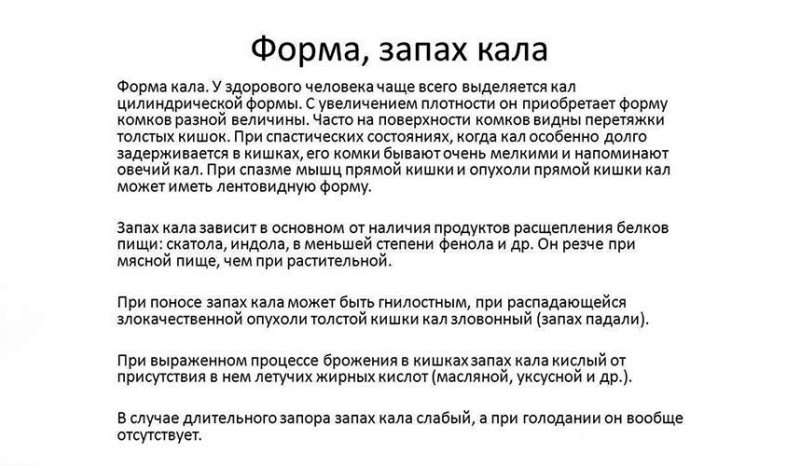 Форма, запах кала

Форма кала. У здорового человека чаще всего выделяется кал цилиндрической формы. С увеличением плотности он приобретает форму комков разной величины. Часто на поверхности комков видны перетяжки толстых кишок. При спастических состояниях, когда кал особенно долго задерживается в кишках, его комки бывают очень мелкими и напоминают овечий кал. При спазме мышц прямой кишки и опухоли прямой кишки кал может иметь лентовидную форму.

Запах кала зависит в основном от наличия продуктов расщепления белков пищи: скатола, индола, в меньшей степени фенола и др. Он резче при мясной пище, чем при растительной.

При поносе запах кала может быть гнилостным, при распадающейся злокачественной опухоли толстой кишки кал зловонный (запах падали).

При выраженном процессе брожения в кишках запах кала кислый от присутствия в нем летучих жирных кислот (масляной, уксусной и др.).

В случае длительного запора запах кала слабый, а при голодании он вообще отсутствует.